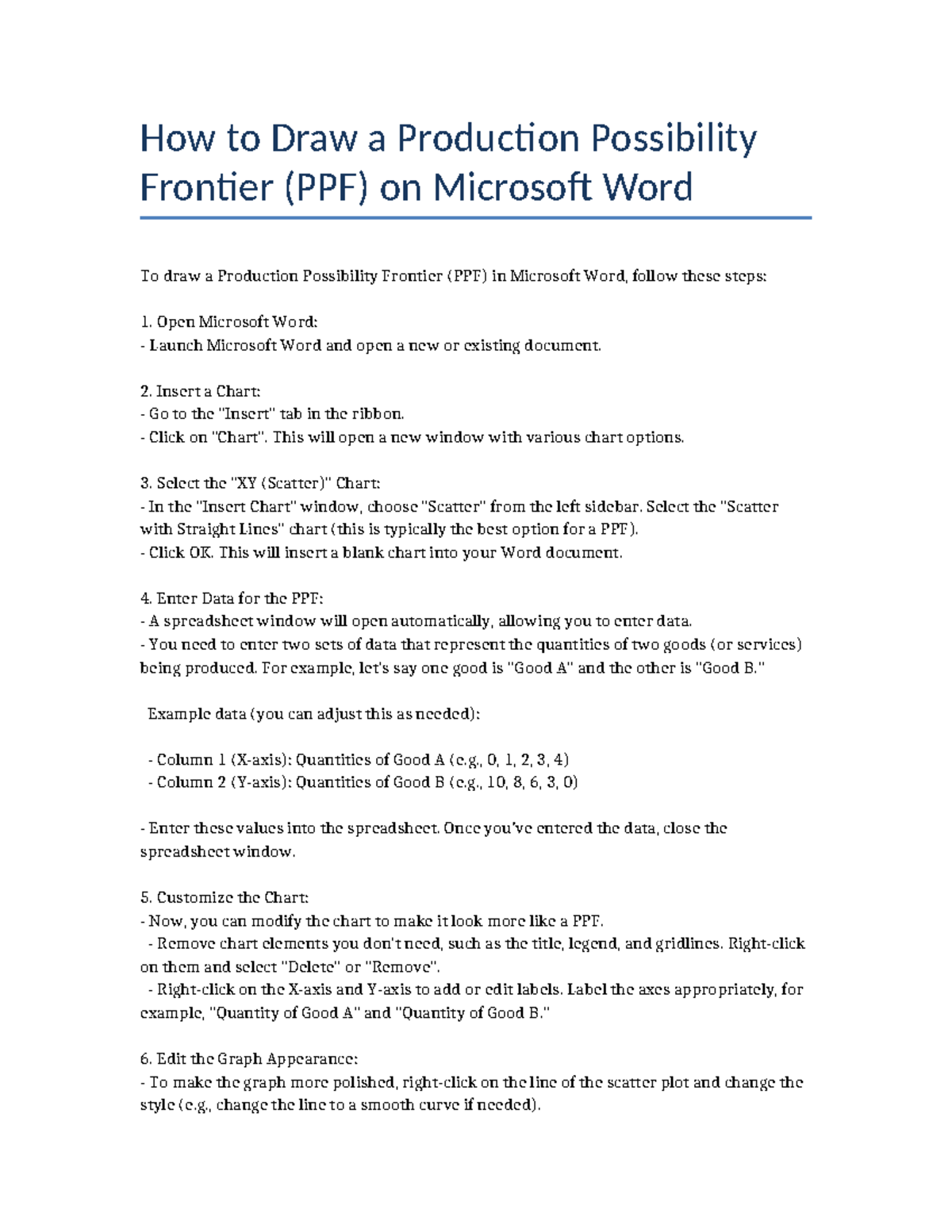 How to Draw a Production Possibility Frontier (PPF) on Microsoft Word

To draw a Production Possibility Frontier (PPF) in Microsoft Word, follow these steps:

1. Open Microsoft Word:
- Launch Microsoft Word and open a new or existing document.

2. Insert a Chart:
- Go to the "Insert" tab in the ribbon.
- Click on "Chart". This will open a new window with various chart options.

3. Select the "XY (Scatter)" Chart:
- In the "Insert Chart" window, choose "Scatter" from the left sidebar. Select the "Scatter with Straight Lines" chart (this is typically the best option for a PPF).
- Click OK. This will insert a blank chart into your Word document.

4. Enter Data for the PPF:
- A spreadsheet window will open automatically, allowing you to enter data.
- You need to enter two sets of data that represent the quantities of two goods (or services) being produced. For example, let's say one good is "Good A" and the other is "Good B."

Example data (you can adjust this as needed):

- Column 1 (X-axis): Quantities of Good A (e.g., 0, 1, 2, 3, 4)
- Column 2 (Y-axis): Quantities of Good B (e.g., 10, 8, 6, 3, 0)

- Enter these values into the spreadsheet. Once you've entered the data, close the spreadsheet window.

5. Customize the Chart:
- Now, you can modify the chart to make it look more like a PPF.
- Remove chart elements you don't need, such as the title, legend, and gridlines. Right-click on them and select "Delete" or "Remove".
- Right-click on the X-axis and Y-axis to add or edit labels. Label the axes appropriately, for example, "Quantity of Good A" and "Quantity of Good B."

6. Edit the Graph Appearance:
- To make the graph more polished, right-click on the line of the scatter plot and change the style (e.g., change the line to a smooth curve if needed).